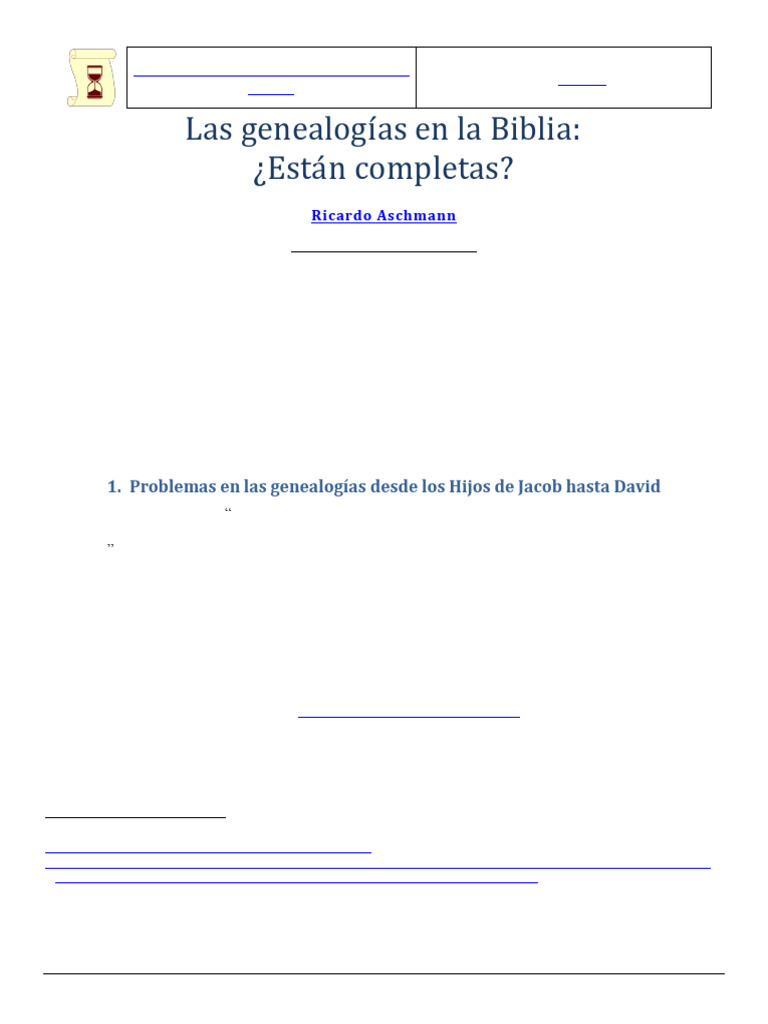 Las genealogías en la Biblia:
¿Están completas?

Ricardo Aschmann

1. Problemas en las genealogías desde los Hijos de Jacob hasta David

“

”